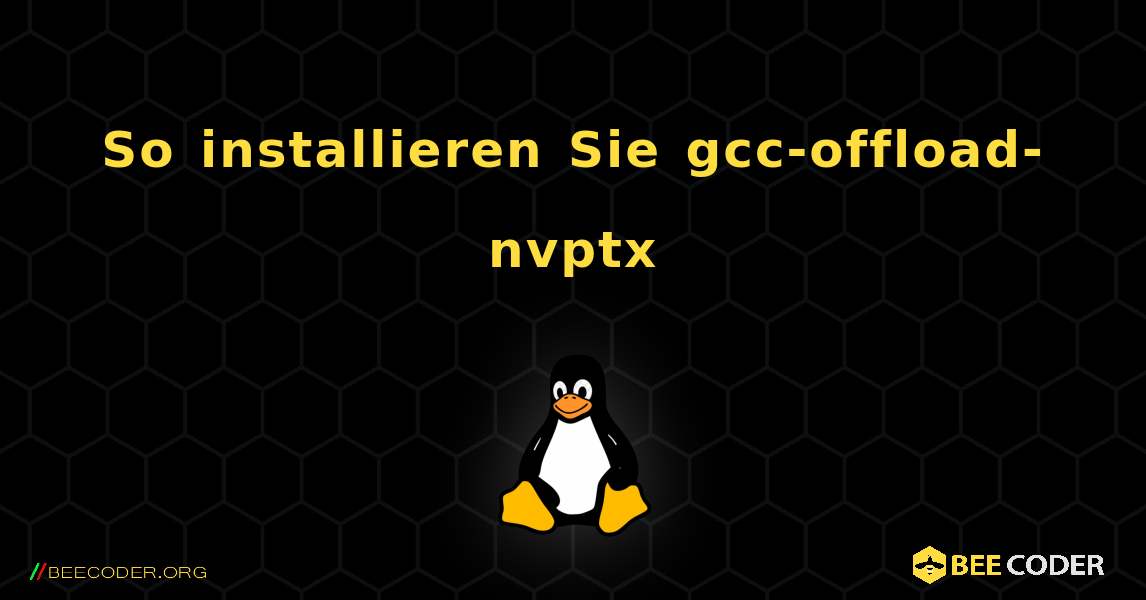 So installieren Sie gcc-offload-nvptx

//BEECODER.ORG

BEE CODER